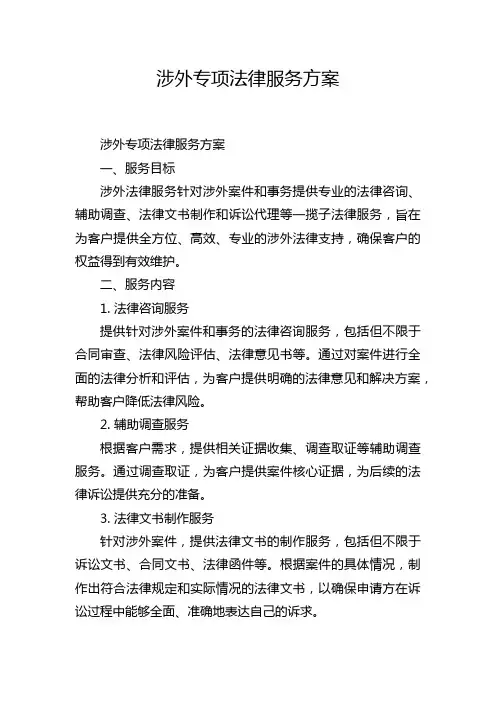 涉外专项法律服务方案

涉外专项法律服务方案

一、服务目标

涉外法律服务针对涉外案件和事务提供专业的法律咨询、辅助调查、法律文书制作和诉讼代理等一揽子法律服务，旨在为客户提供全方位、高效、专业的涉外法律支持，确保客户的权益得到有效维护。

二、服务内容

1. 法律咨询服务

提供针对涉外案件和事务的法律咨询服务，包括但不限于合同审查、法律风险评估、法律意见书等。通过对案件进行全面的法律分析和评估，为客户提供明确的法律意见和解决方案，帮助客户降低法律风险。

2. 辅助调查服务

根据客户需求，提供相关证据收集、调查取证等辅助调查服务。通过调查取证，为客户提供案件核心证据，为后续的法律诉讼提供充分的准备。

3. 法律文书制作服务

针对涉外案件，提供法律文书的制作服务，包括但不限于诉讼文书、合同文书、法律函件等。根据案件的具体情况，制作出符合法律规定和实际情况的法律文书，以确保申请方在诉讼过程中能够全面、准确地表达自己的诉求。